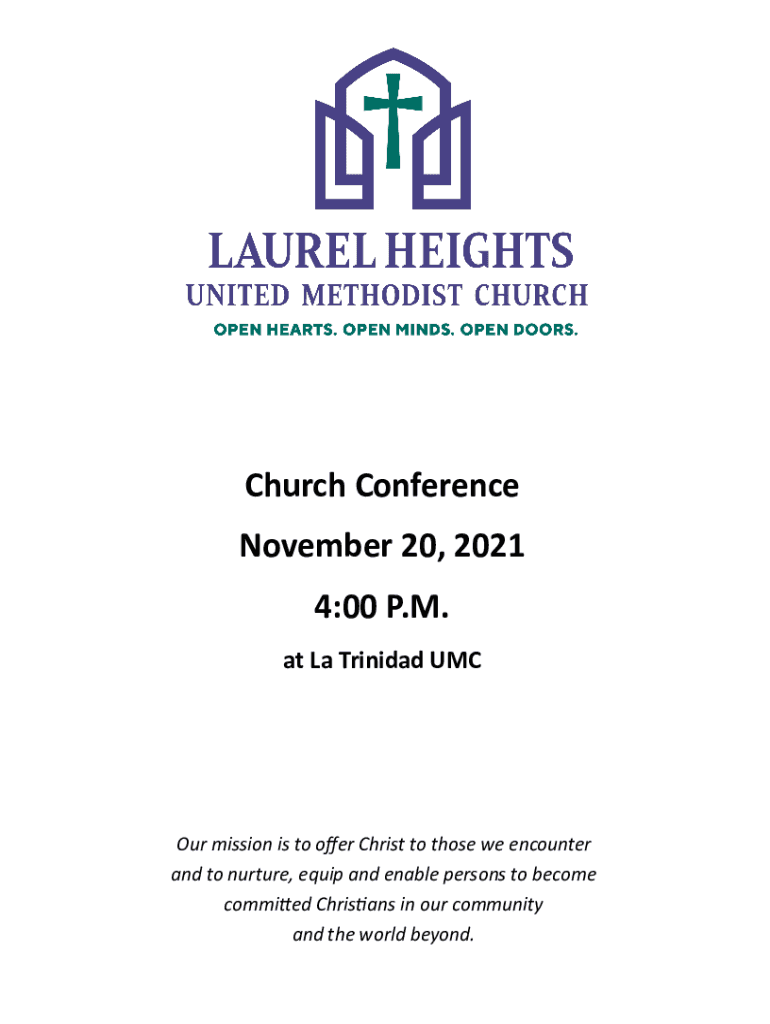 LAUREL HEIGHTS
UNITED METHODIST CHURCH
OPEN HEARTS. OPEN MINDS. OPEN DOORS.

Church Conference
November 20, 2021
4:00 P.M.
at La Trinidad UMC

Our mission is to offer Christ to those we encounter and to nurture, equip and enable persons to become committed Christians in our community and the world beyond.